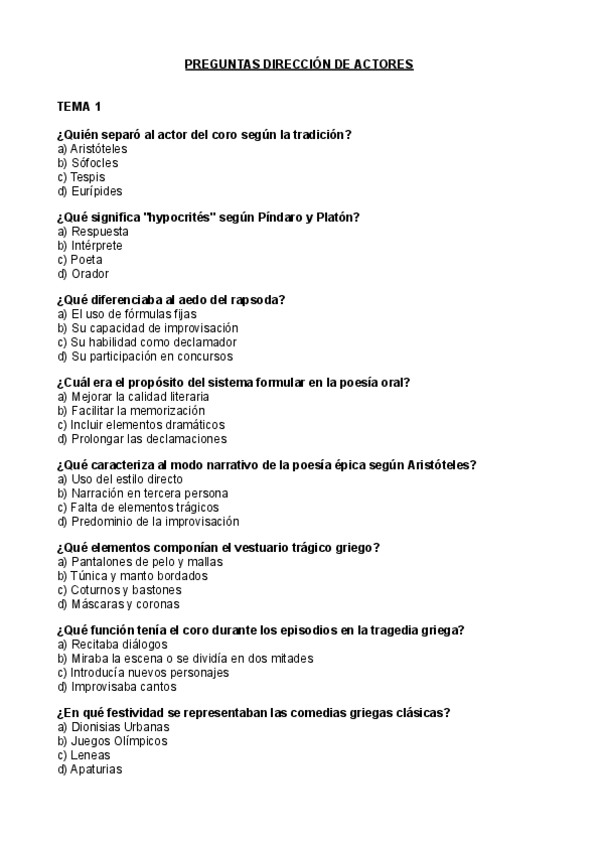 PREGUNTAS DIRECCIÓN DE ACTORES

TEMA 1

¿Quién separó al actor del coro según la tradición?
a) Aristóteles
b) Sófocles
c) Tespis
d) Eurípides

¿Qué significa "hypocrités" según Píndaro y Platón?
a) Respuesta
b) Intérprete
c) Poeta
d) Orador

¿Qué diferenciaba al aedo del rapsoda?
a) El uso de fórmulas fijas
b) Su capacidad de improvisación
c) Su habilidad como declamador
d) Su participación en concursos

¿Cuál era el propósito del sistema formular en la poesía oral?
a) Mejorar la calidad literaria
b) Facilitar la memorización
c) Incluir elementos dramáticos
d) Prolongar las declamaciones

¿Qué caracteriza al modo narrativo de la poesía épica según Aristóteles?
a) Uso del estilo directo
b) Narración en tercera persona
c) Falta de elementos trágicos
d) Predominio de la improvisación

¿Qué elementos componían el vestuario trágico griego?
a) Pantalones de pelo y mallas
b) Túnica y manto bordados
c) Coturnos y bastones
d) Máscaras y coronas

¿Qué función tenía el coro durante los episodios en la tragedia griega?
a) Recitaba diálogos
b) Miraba la escena o se dividía en dos mitades
c) Introducía nuevos personajes
d) Improvisaba cantos

¿En qué festividad se representaban las comedias griegas clásicas?
a) Dionisias Urbanas
b) Juegos Olímpicos
c) Leneas
d) Apaturias